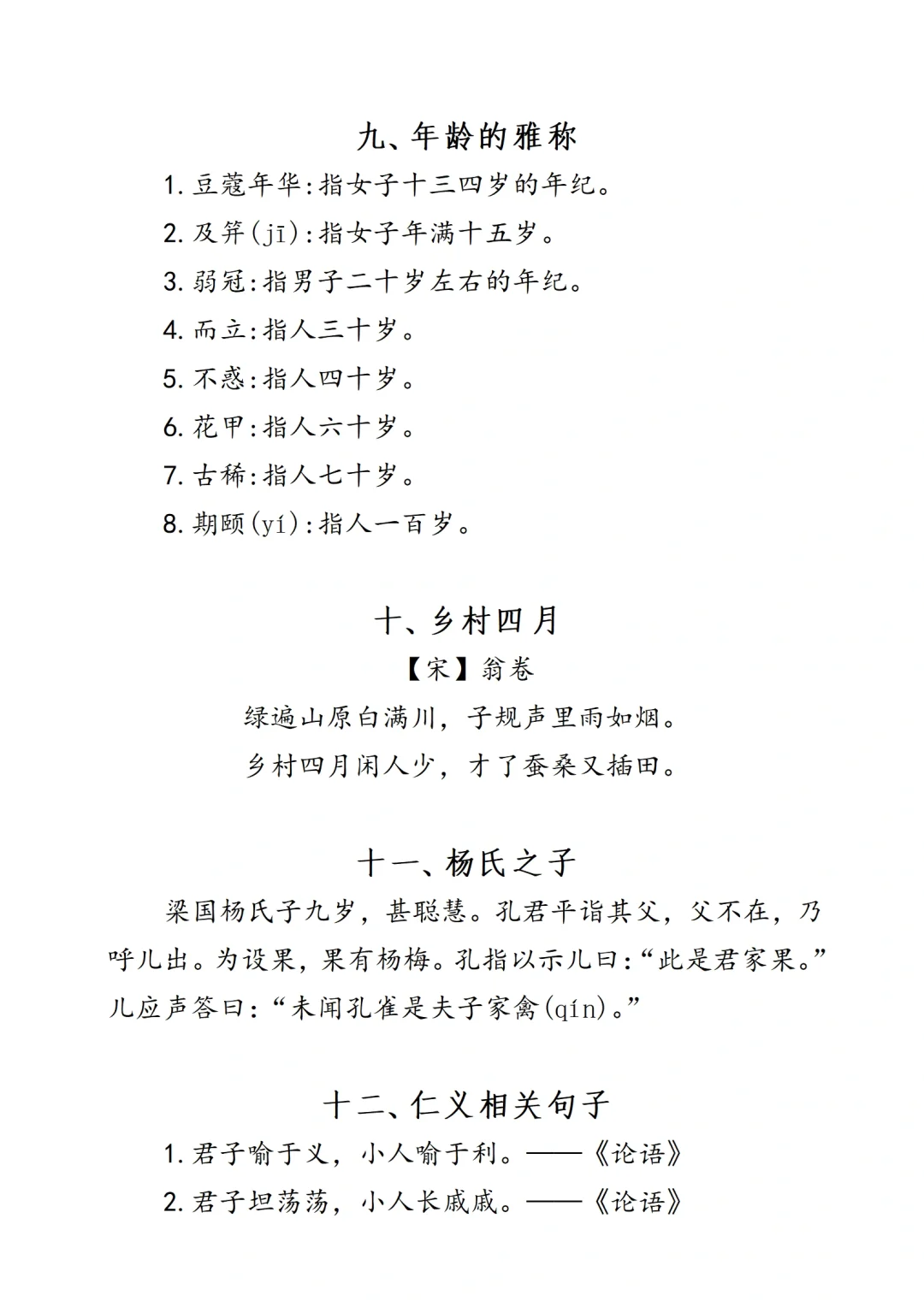 九、年龄的雅称

1. 豆蔻年华：指女子十三四岁的年纪。

2. 及笄(jī)：指女子年满十五岁。

3. 弱冠：指男子二十岁左右的年纪。

4. 而立：指人三十岁。

5. 不惑：指人四十岁。

6. 花甲：指人六十岁。

7. 古稀：指人七十岁。

8. 期颐(yí)：指人一百岁。

十、乡村四月

【宋】翁卷

绿遍山原白满川，子规声里雨如烟。

乡村四月闲人少，才了蚕桑又插田。

十一、杨氏之子

梁国杨氏子九岁，甚聪慧。孔君平诣其父，父不在，乃呼儿出。为设果，果有杨梅。孔指以示儿曰：“此是君家果。”儿应声答曰：“未闻孔雀是夫子家禽(qín)。”

十二、仁义相关句子

1. 君子喻于义，小人喻于利。——《论语》

2. 君子坦荡荡，小人长戚戚。——《论语》